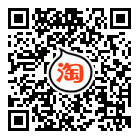 淘